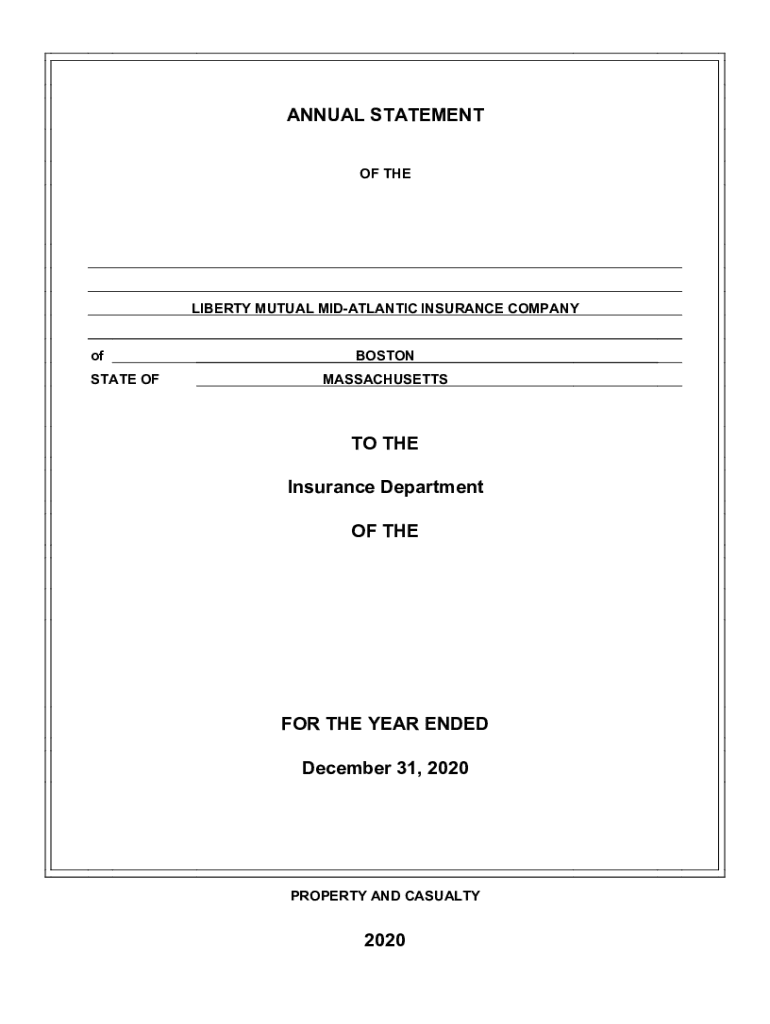 ANNUAL STATEMENT

OF THE

LIBERTY MUTUAL MID-ATLANTIC INSURANCE COMPANY

of BOSTON

STATE OF MASSACHUSETTS

TO THE

Insurance Department

OF THE

FOR THE YEAR ENDED

December 31, 2020

PROPERTY AND CASUALTY

2020